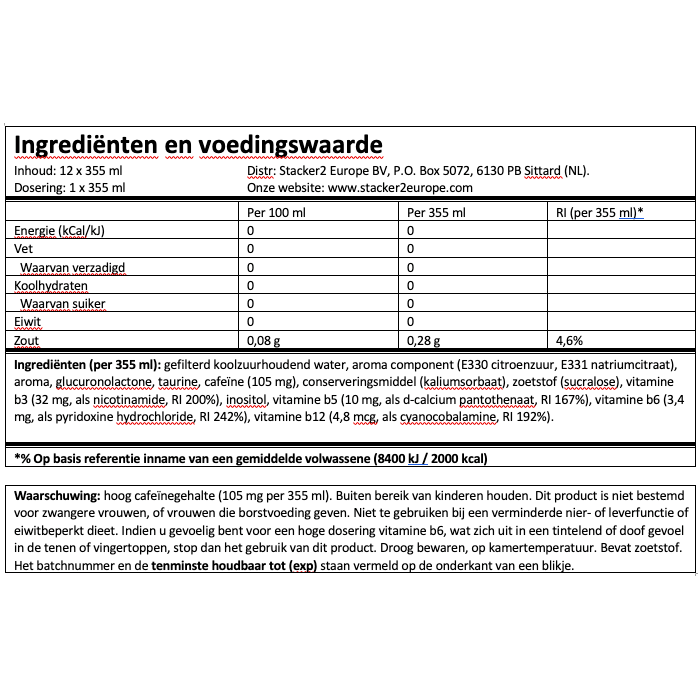 Ingrediënten en voedingswaarde

Inhoud: 12 x 355 ml
Dosering: 1 x 355 ml

Distr: Stacker2 Europe BV, P.O. Box 5072, 6130 PB Sittard (NL).
Onze website: www.stacker2europe.com

| | Per 100 ml | Per 355 ml | RI (per 355 ml)* |
|---|---|---|---|
| Energie (kCal/kJ) | 0 | 0 | |
| Vet | 0 | 0 | |
| Waarvan verzadigd | 0 | 0 | |
| Koolhydraten | 0 | 0 | |
| Waarvan suiker | 0 | 0 | |
| Eiwit | 0 | 0 | |
| Zout | 0,08 g | 0,28 g | 4,6% |

Ingrediënten (per 355 ml): gefilterd koolzuurhoudend water, aroma component (E330 citroenzuur, E331 natriumcitraat), aroma, glucuronolactone, taurine, cafeïne (105 mg), conserveringsmiddel (kaliumsorbaat), zoetstof (sucralose), vitamine b3 (32 mg, als nicotinamide, RI 200%), inositol, vitamine b5 (10 mg, als d-calcium pantothenaat, RI 167%), vitamine b6 (3,4 mg, als pyridoxine hydrochloride, RI 242%), vitamine b12 (4,8 mcg, als cyanocobalamine, RI 192%).

*% Op basis referentie inname van een gemiddelde volwassene (8400 kJ / 2000 kcal)

Waarschuwing: hoog cafeïnegehalte (105 mg per 355 ml). Buiten bereik van kinderen houden. Dit product is niet bestemd voor zwangere vrouwen, of vrouwen die borstvoeding geven. Niet te gebruiken bij een verminderde nier- of leverfunctie of eiwitbeperkt dieet. Indien u gevoelig bent voor een hoge dosering vitamine b6, wat zich uit in een tintelend of doof gevoel in de tenen of vingertoppen, stop dan het gebruik van dit product. Droog bewaren, op kamertemperatuur. Bevat zoetstof. Het batchnummer en de tenminste houdbaar tot (exp) staan vermeld op de onderkant van een blikje.